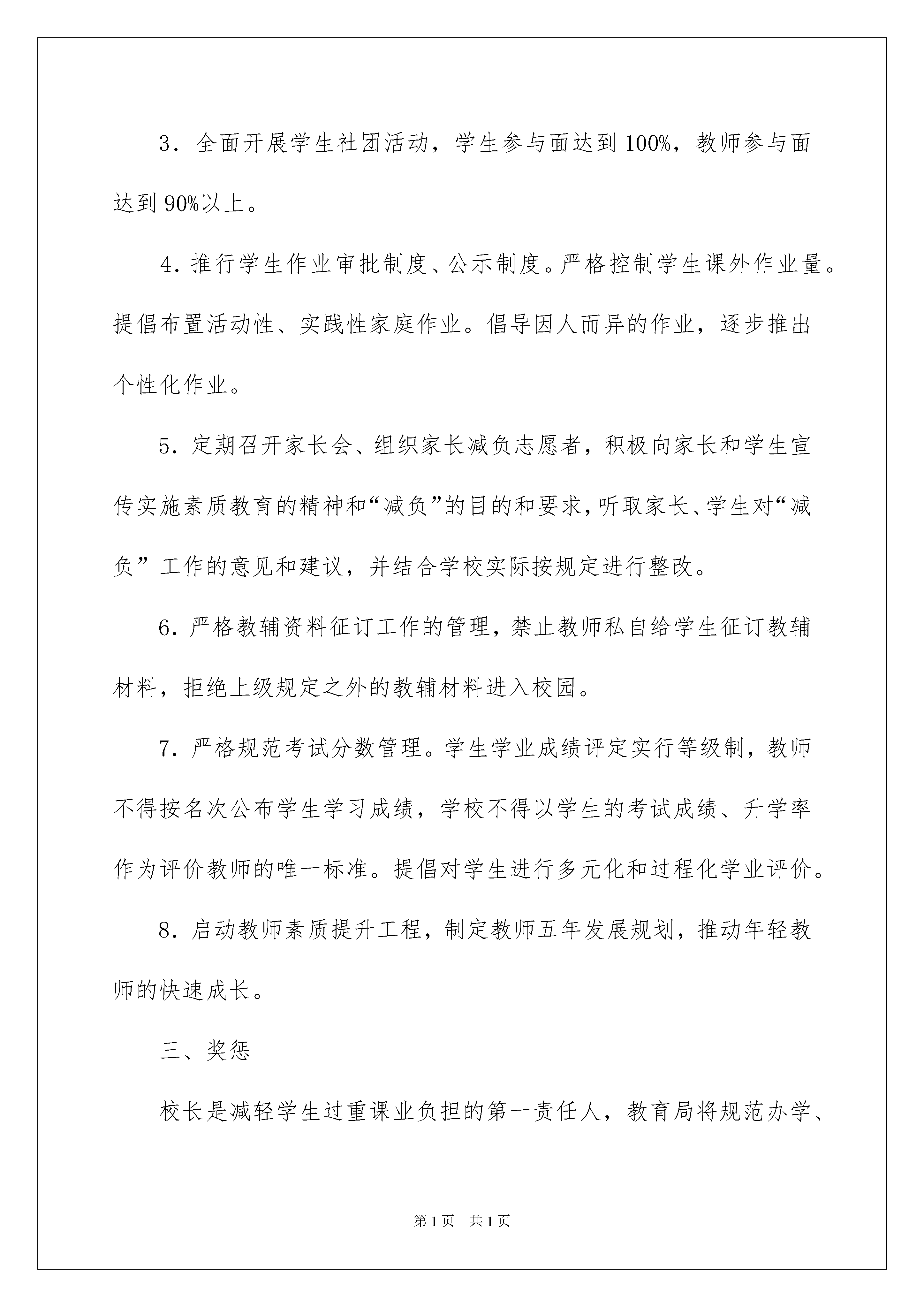 3．全面开展学生社团活动，学生参与面达到100%，教师参与面达到90%以上。

4．推行学生作业审批制度、公示制度。严格控制学生课外作业量。提倡布置活动性、实践性家庭作业。倡导因人而异的作业，逐步推出个性化作业。

5．定期召开家长会、组织家长减负志愿者，积极向家长和学生宣传实施素质教育的精神和“减负”的目的和要求，听取家长、学生对“减负”工作的意见和建议，并结合学校实际按规定进行整改。

6．严格教辅资料征订工作的管理，禁止教师私自给学生征订教辅材料，拒绝上级规定之外的教辅材料进入校园。

7．严格规范考试分数管理。学生学业成绩评定实行等级制，教师不得按名次公布学生学习成绩，学校不得以学生的考试成绩、升学率作为评价教师的唯一标准。提倡对学生进行多元化和过程化学业评价。

8．启动教师素质提升工程，制定教师五年发展规划，推动年轻教师的快速成长。

三、奖惩

校长是减轻学生过重课业负担的第一责任人，教育局将规范办学、

第1页　共1页